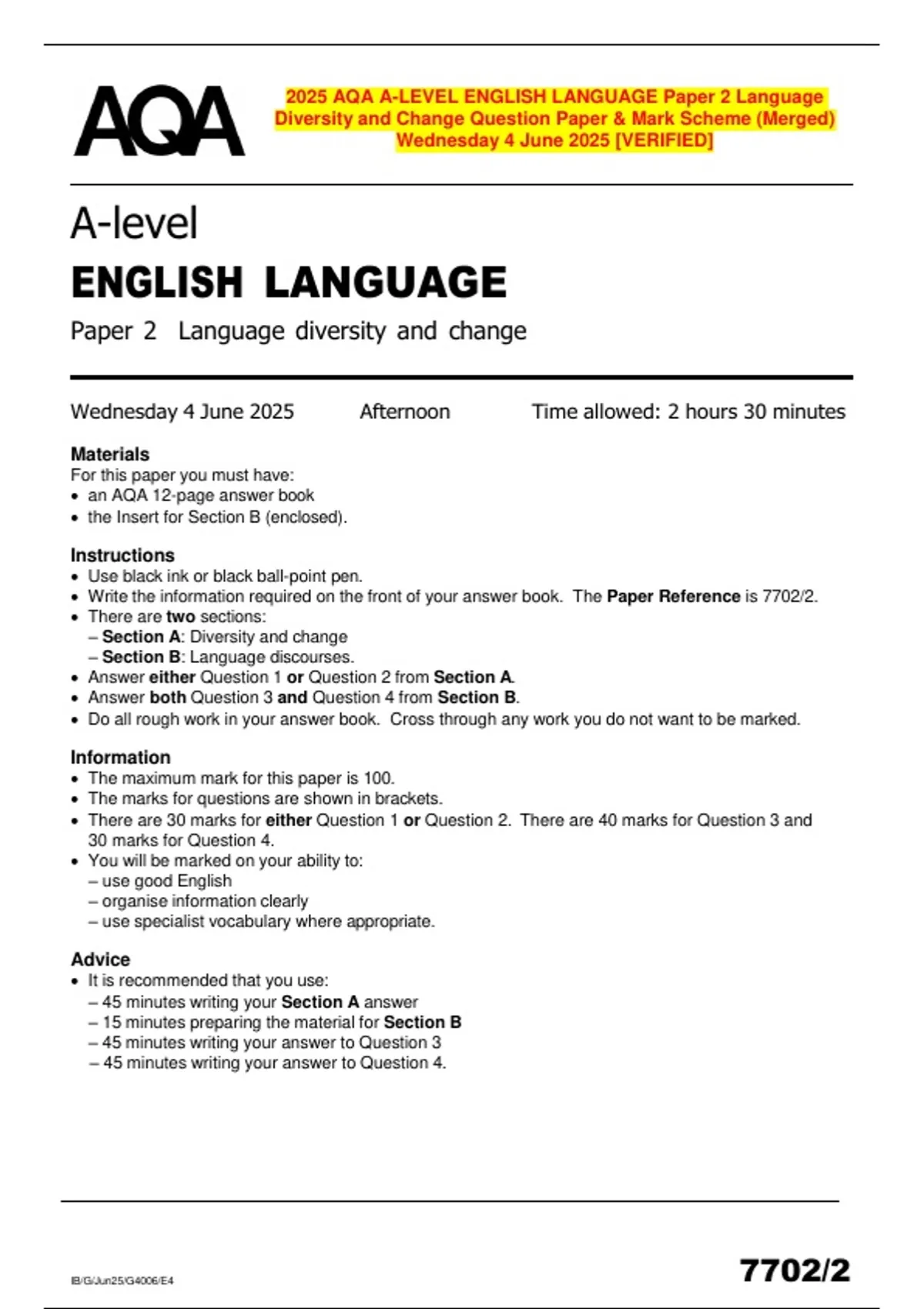 AQA

2025 AQA A-LEVEL ENGLISH LANGUAGE Paper 2 Language Diversity and Change Question Paper & Mark Scheme (Merged) Wednesday 4 June 2025 [VERIFIED]

A-level

ENGLISH LANGUAGE

Paper 2 Language diversity and change

Wednesday 4 June 2025 Afternoon Time allowed: 2 hours 30 minutes

Materials
For this paper you must have:
• an AQA 12-page answer book
• the Insert for Section B (enclosed).

Instructions
• Use black ink or black ball-point pen.
• Write the information required on the front of your answer book. The Paper Reference is 7702/2.
• There are two sections:
– Section A: Diversity and change
– Section B: Language discourses.
• Answer either Question 1 or Question 2 from Section A.
• Answer both Question 3 and Question 4 from Section B.
• Do all rough work in your answer book. Cross through any work you do not want to be marked.

Information
• The maximum mark for this paper is 100.
• The marks for questions are shown in brackets.
• There are 30 marks for either Question 1 or Question 2. There are 40 marks for Question 3 and 30 marks for Question 4.
• You will be marked on your ability to:
– use good English
– organise information clearly
– use specialist vocabulary where appropriate.

Advice
• It is recommended that you use:
– 45 minutes writing your Section A answer
– 15 minutes preparing the material for Section B
– 45 minutes writing your answer to Question 3
– 45 minutes writing your answer to Question 4.

IB/G/Jun25/G4006/E4

7702/2